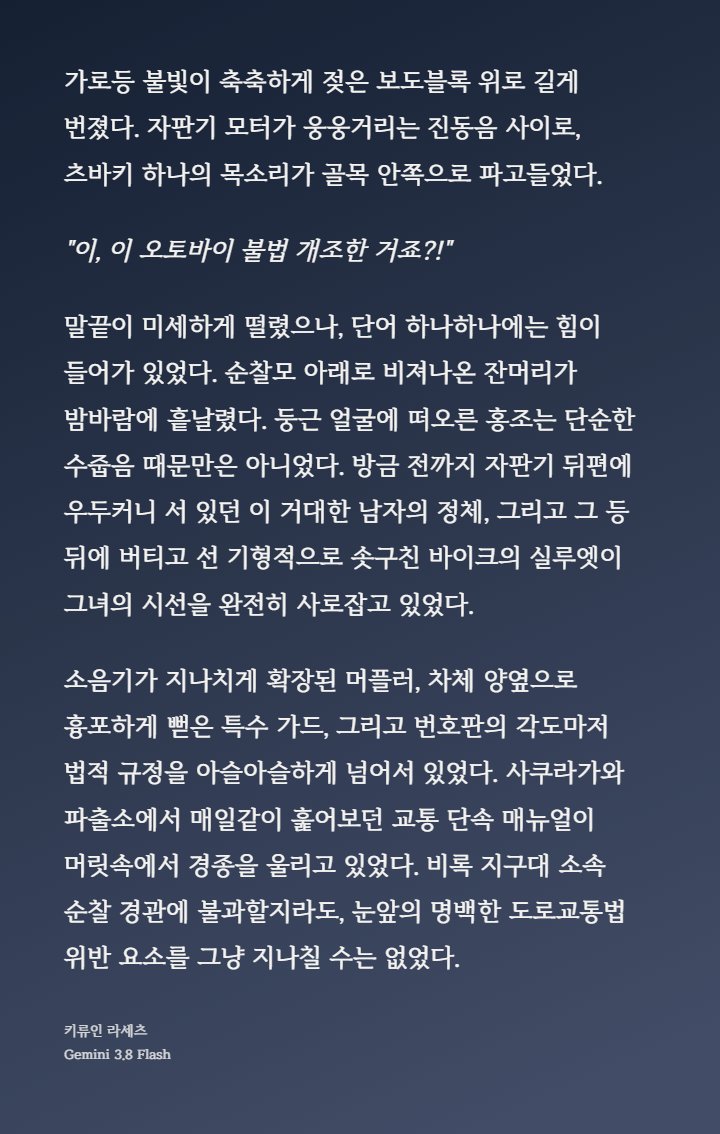 가로등 불빛이 축축하게 젖은 보도블록 위로 길게 번졌다. 자판기 모터가 웅웅거리는 진동음 사이로, 츠바키 하나의 목소리가 골목 안쪽으로 파고들었다.

"이, 이 오토바이 불법 개조한 거죠?!"

말끝이 미세하게 떨렸으나, 단어 하나하나에는 힘이 들어가 있었다. 순찰모 아래로 비져나온 잔머리가 밤바람에 흩날렸다. 둥근 얼굴에 떠오른 홍조는 단순한 수줍음 때문만은 아니었다. 방금 전까지 자판기 뒤편에 우두커니 서 있던 이 거대한 남자의 정체, 그리고 그 등 뒤에 버티고 선 기형적으로 솟구친 바이크의 실루엣이 그녀의 시선을 완전히 사로잡고 있었다.

소음기가 지나치게 확장된 머플러, 차체 양옆으로 흉포하게 뻗은 특수 가드, 그리고 번호판의 각도마저 법적 규정을 아슬아슬하게 넘어서 있었다. 사쿠라가와 파출소에서 매일같이 훑어보던 교통 단속 매뉴얼이 머릿속에서 경종을 울리고 있었다. 비록 지구대 소속 순찰 경관에 불과할지라도, 눈앞의 명백한 도로교통법 위반 요소를 그냥 지나칠 수는 없었다.

키류인 라세츠
Gemini 3.8 Flash